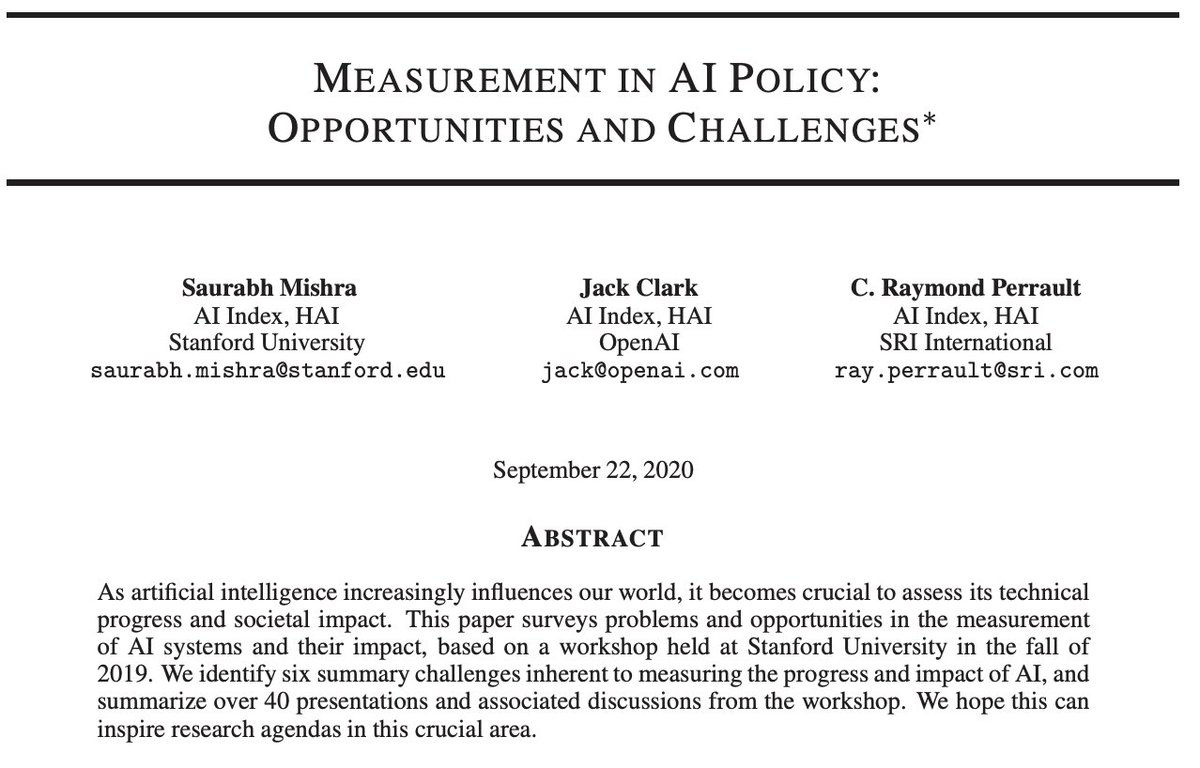 MEASUREMENT IN AI POLICY:
OPPORTUNITIES AND CHALLENGES*

Saurabh Mishra
AI Index, HAI
Stanford University
saurabh.mishra@stanford.edu

Jack Clark
AI Index, HAI
OpenAI
jack@openai.com

C. Raymond Perrault
AI Index, HAI
SRI International
ray.perrault@sri.com

September 22, 2020

ABSTRACT

As artificial intelligence increasingly influences our world, it becomes crucial to assess its technical progress and societal impact. This paper surveys problems and opportunities in the measurement of AI systems and their impact, based on a workshop held at Stanford University in the fall of 2019. We identify six summary challenges inherent to measuring the progress and impact of AI, and summarize over 40 presentations and associated discussions from the workshop. We hope this can inspire research agendas in this crucial area.